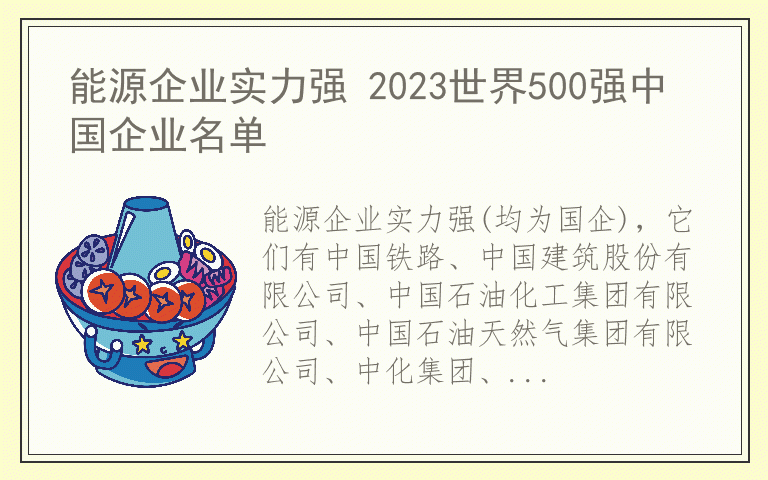 能源企业实力强 2023世界500强中国企业名单

能源企业实力强(均为国企)，它们有中国铁路、中国建筑股份有限公司、中国石油化工集团有限公司、中国石油天然气集团有限公司、中化集团、...